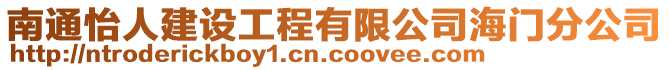 南通怡人建设工程有限公司海门分公司
http://ntroderickboy1.cn.coovee.com